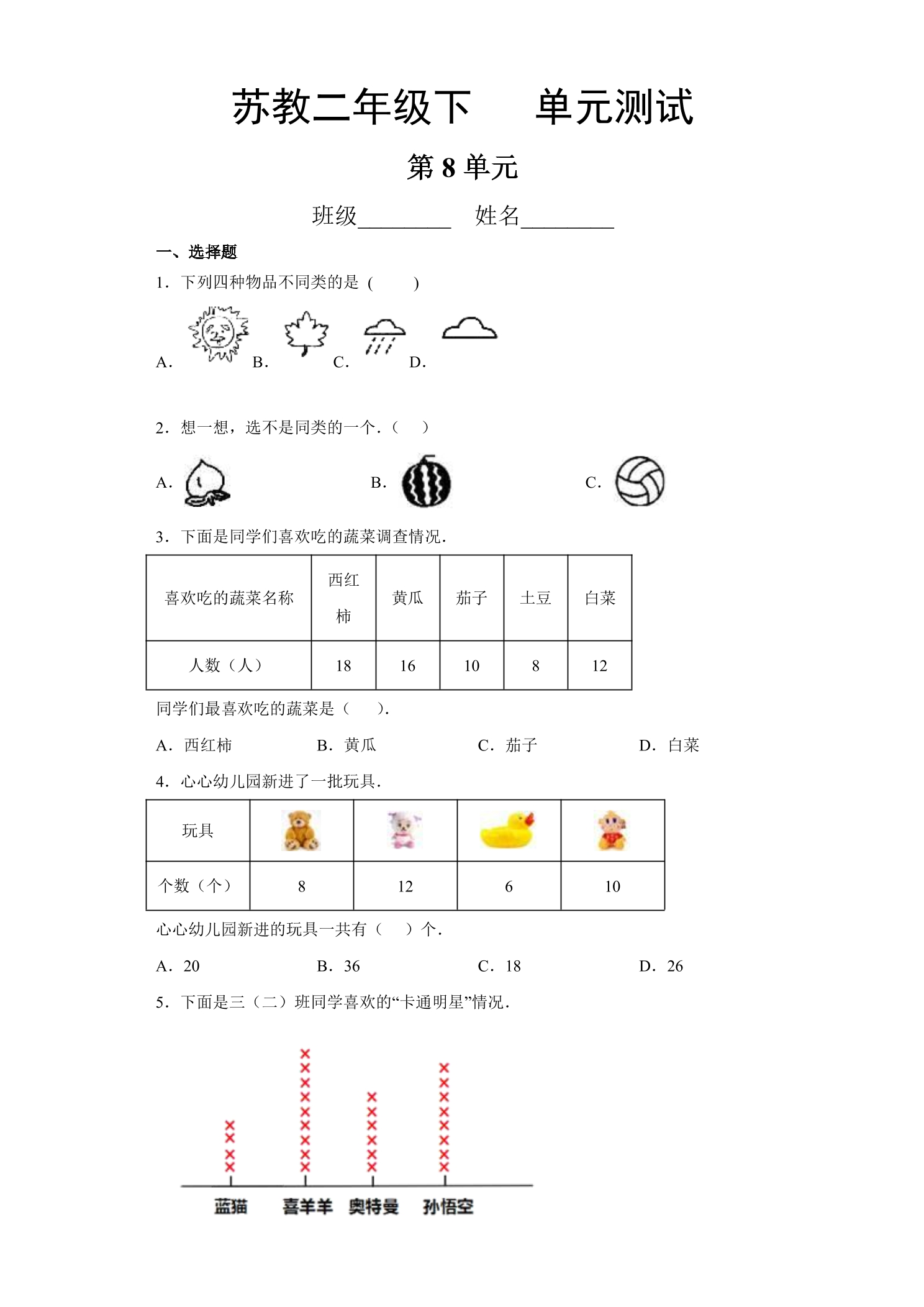 苏教二年级下 单元测试

第8单元

班级____ 姓名____

一、选择题

1．下列四种物品不同类的是（ ）

A. B. C. D.

2．想一想，选不是同类的一个．（ ）

A. B. C.

3．下面是同学们喜欢吃的蔬菜调查情况．

| 喜欢吃的蔬菜名称 | 西红柿 | 黄瓜 | 茄子 | 土豆 | 白菜 |
|---|---|---|---|---|---|
| 人数（人） | 18 | 16 | 10 | 8 | 12 |

同学们最喜欢吃的蔬菜是（ ）．

A．西红柿 B．黄瓜 C．茄子 D．白菜

4．心心幼儿园新进了一批玩具．

| 玩具 |  |  |  |  |
|---|---|---|---|---|
| 个数（个） | 8 | 12 | 6 | 10 |

心心幼儿园新进的玩具一共有（ ）个．

A．20 B．36 C．18 D．26

5．下面是三（二）班同学喜欢的“卡通明星”情况．

蓝猫 喜羊羊 奥特曼 孙悟空